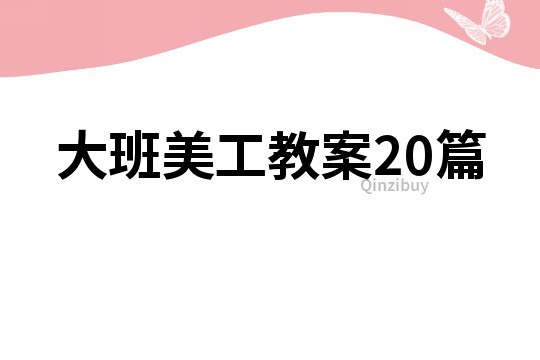 大班美工教案20篇

Qinzibuy